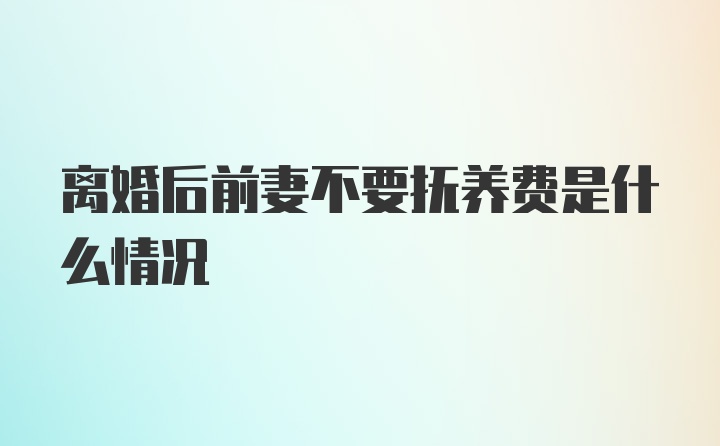 离婚后前妻不要抚养费是什么情况